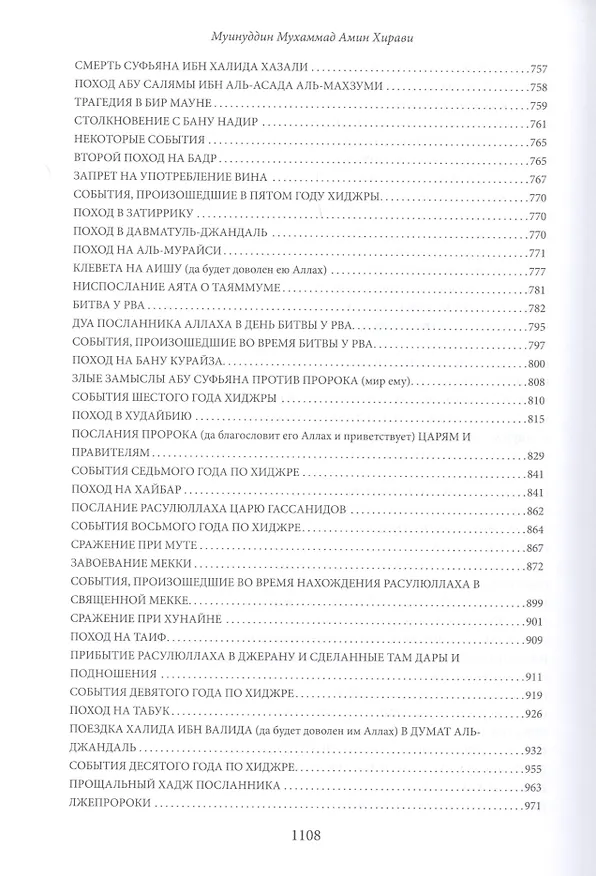 Муинуддин Мухаммад Амин Хирави

СМЕРТЬ СУФЬЯНА ИБН ХАЛИДА ХАЗАЛИ 757
ПОХОД АБУ САЛЯМЫ ИБН АЛЬ-АСАДА АЛЬ-МАХЗУМИ 758
ТРАГЕДИЯ В БИР МАУНЕ 759
СТОЛКНОВЕНИЕ С БАНУ НАДИР 761
НЕКОТОРЫЕ СОБЫТИЯ 765
ВТОРОЙ ПОХОД НА БАДР 765
ЗАПРЕТ НА УПОТРЕБЛЕНИЕ ВИНА 767
СОБЫТИЯ, ПРОИЗОШЕДШИЕ В ПЯТОМ ГОДУ ХИДЖРЫ 770
ПОХОД В ЗАТИРРИКУ 770
ПОХОД В ДАВМАТУЛЬ-ДЖАНДАЛЬ 770
ПОХОД НА АЛЬ-МУРАЙСИ 771
КЛЕВЕТА НА АИШУ (да будет доволен ею Аллах) 777
НИСПОСЛАНИЕ АЯТА О ТАЯММУМЕ 781
БИТВА У РВА 782
ДУА ПОСЛАННИКА АЛЛАХА В ДЕНЬ БИТВЫ У РВА 795
СОБЫТИЯ, ПРОИЗОШЕДШИЕ ВО ВРЕМЯ БИТВЫ У РВА 797
ПОХОД НА БАНУ КУРАЙЗА 800
ЗЛЫЕ ЗАМЫСЛЫ АБУ СУФЬЯНА ПРОТИВ ПРОРОКА (мир ему) 808
СОБЫТИЯ ШЕСТОГО ГОДА ХИДЖРЫ 810
ПОХОД В ХУДАЙБИЮ 815
ПОСЛАНИЯ ПРОРОКА (да благословит его Аллах и приветствует) ЦАРЯМ И ПРАВИТЕЛЯМ 829
СОБЫТИЯ СЕДЬМОГО ГОДА ПО ХИДЖРЕ 841
ПОХОД НА ХАЙБАР 841
ПОСЛАНИЕ РАСУЛЮЛЛАХА ЦАРЮ ГАССАНИДОВ 862
СОБЫТИЯ ВОСЬМОГО ГОДА ПО ХИДЖРЕ 864
СРАЖЕНИЕ ПРИ МУТЕ 867
ЗАВОЕВАНИЕ МЕККИ 872
СОБЫТИЯ, ПРОИЗОШЕДШИЕ ВО ВРЕМЯ НАХОЖДЕНИЯ РАСУЛЮЛЛАХА В СВЯЩЕННОЙ МЕККЕ 899
СРАЖЕНИЕ ПРИ ХУНАЙНЕ 901
ПОХОД НА ТАИФ 909
ПРИБЫТИЕ РАСУЛЮЛЛАХА В ДЖЕРАНУ И СДЕЛАННЫЕ ТАМ ДАРЫ И ПОДНОШЕНИЯ 911
СОБЫТИЯ ДЕВЯТОГО ГОДА ПО ХИДЖРЕ 919
ПОХОД НА ТАБУК 926
ПОЕЗДКА ХАЛИДА ИБН ВАЛИДА (да будет доволен им Аллах) В ДУМАТ АЛЬ-ДЖАНДАЛЬ 932
СОБЫТИЯ ДЕСЯТОГО ГОДА ПО ХИДЖРЕ 955
ПРОЩАЛЬНЫЙ ХАДЖ ПОСЛАННИКА 963
ЛЖЕПРОРОКИ 971

1108